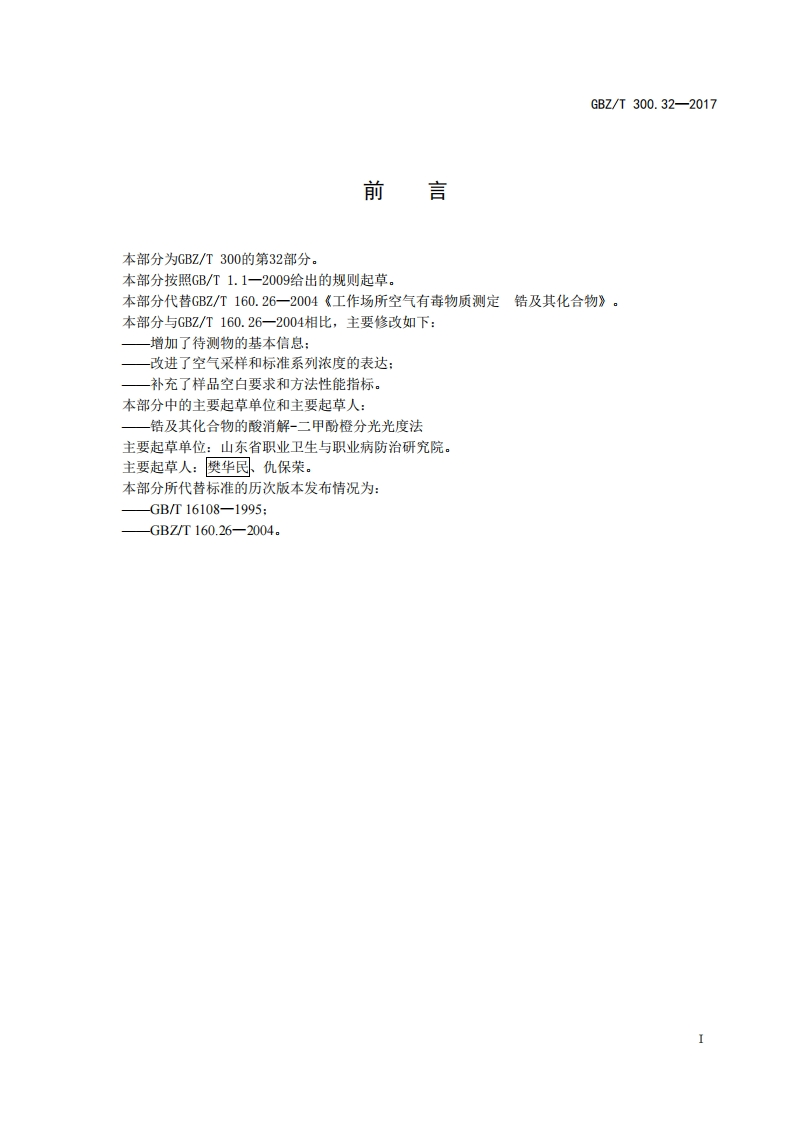 GBZ/T 300.32—2017

前　言

本部分为GBZ/T 300的第32部分。

本部分按照GB/T 1.1—2009给出的规则起草。

本部分代替GBZ/T 160.26—2004《工作场所空气有毒物质测定　锆及其化合物》。

本部分与GBZ/T 160.26—2004相比，主要修改如下：

——增加了待测物的基本信息；

——改进了空气采样和标准系列浓度的表达；

——补充了样品空白要求和方法性能指标。

本部分中的主要起草单位和主要起草人：

——锆及其化合物的酸消解-二甲酚橙分光光度法

主要起草单位：山东省职业卫生与职业病防治研究院。

主要起草人：樊华民、仇保荣。

本部分所代替标准的历次版本发布情况为：

——GB/T 16108—1995；

——GBZ/T 160.26—2004。

I